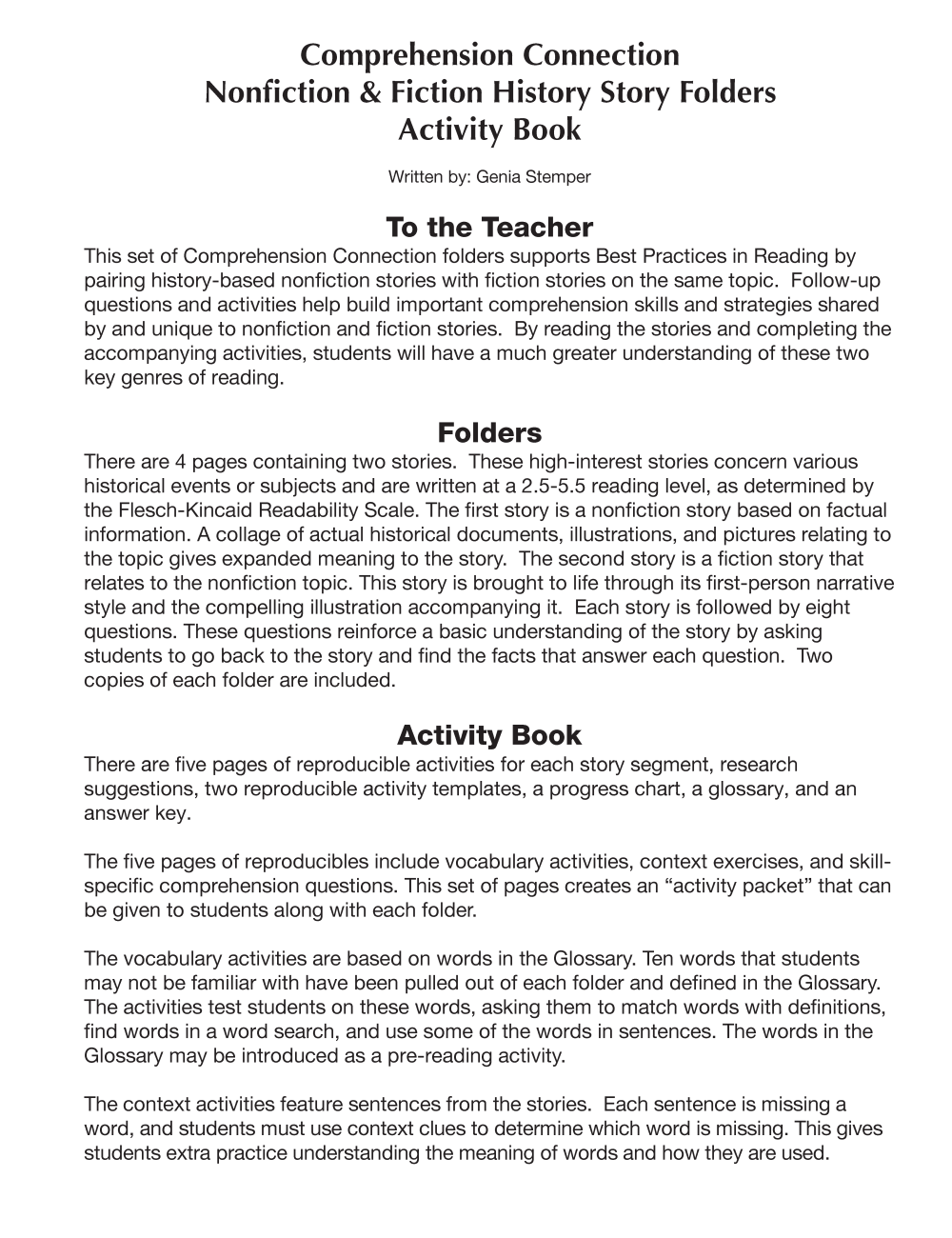 Comprehension Connection
Nonfiction & Fiction History Story Folders
Activity Book

Written by: Genia Stemper

To the Teacher

This set of Comprehension Connection folders supports Best Practices in Reading by pairing history-based nonfiction stories with fiction stories on the same topic. Follow-up questions and activities help build important comprehension skills and strategies shared by and unique to nonfiction and fiction stories. By reading the stories and completing the accompanying activities, students will have a much greater understanding of these two key genres of reading.

Folders

There are 4 pages containing two stories. These high-interest stories concern various historical events or subjects and are written at a 2.5-5.5 reading level, as determined by the Flesch-Kincaid Readability Scale. The first story is a nonfiction story based on factual information. A collage of actual historical documents, illustrations, and pictures relating to the topic gives expanded meaning to the story. The second story is a fiction story that relates to the nonfiction topic. This story is brought to life through its first-person narrative style and the compelling illustration accompanying it. Each story is followed by eight questions. These questions reinforce a basic understanding of the story by asking students to go back to the story and find the facts that answer each question. Two copies of each folder are included.

Activity Book

There are five pages of reproducible activities for each story segment, research suggestions, two reproducible activity templates, a progress chart, a glossary, and an answer key.

The five pages of reproducibles include vocabulary activities, context exercises, and skill-specific comprehension questions. This set of pages creates an “activity packet” that can be given to students along with each folder.

The vocabulary activities are based on words in the Glossary. Ten words that students may not be familiar with have been pulled out of each folder and defined in the Glossary. The activities test students on these words, asking them to match words with definitions, find words in a word search, and use some of the words in sentences. The words in the Glossary may be introduced as a pre-reading activity.

The context activities feature sentences from the stories. Each sentence is missing a word, and students must use context clues to determine which word is missing. This gives students extra practice understanding the meaning of words and how they are used.